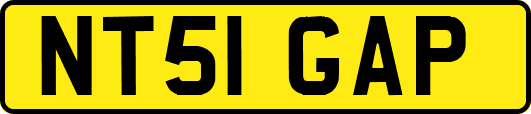 NT51 GAP